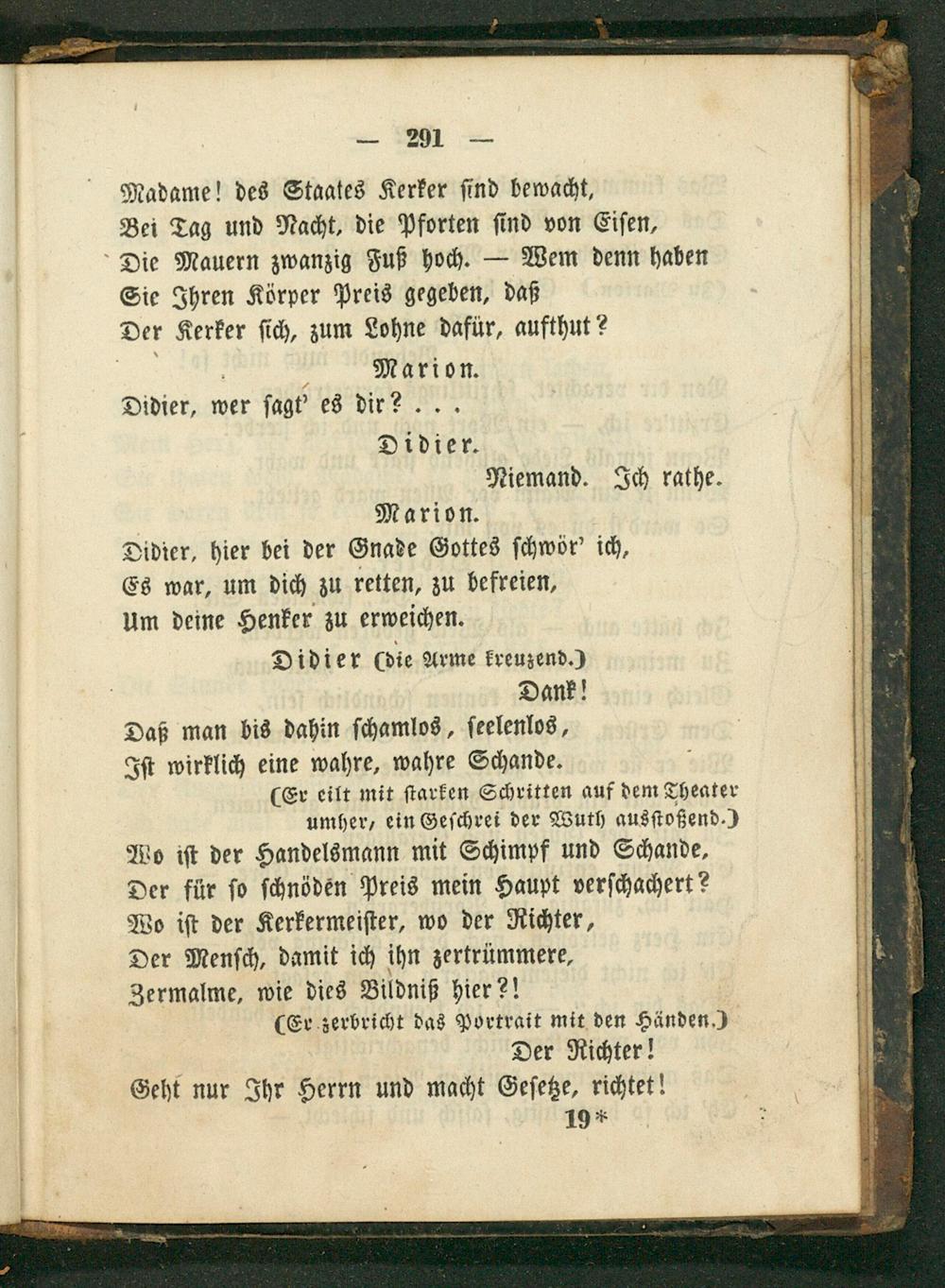 — 291 —

Madame! des Staates Kerker sind bewacht,
Bei Tag und Nacht, die Pforten sind von Eisen,
Die Mauern zwanzig Fuß hoch. — Wem denn haben
Sie Ihren Körper Preis gegeben, daß
Der Kerker sich, zum Lohne dafür, aufthut?

Marion.

Didier, wer sagt' es dir? . . .

Didier.

Niemand. Ich rathe.

Marion.

Didier, hier bei der Gnade Gottes schwör' ich,
Es war, um dich zu retten, zu befreien,
Um deine Henker zu erweichen.

Didier (die Arme kreuzend.)

Dank!

Daß man bis dahin schamlos, seelenlos,
Ist wirklich eine wahre, wahre Schande.

(Er eilt mit starken Schritten auf dem Theater umher, ein Geschrei der Wuth ausstoßend.)

Wo ist der Handelsmann mit Schimpf und Schande,
Der für so schnöden Preis mein Haupt verschachert?
Wo ist der Kerkermeister, wo der Richter,
Der Mensch, damit ich ihn zertrümmere,
Zermalme, wie dies Bildniß hier?!

(Er zerbricht das Portrait mit den Händen.)

Der Richter!

Geht nur Ihr Herrn und macht Gesetze, richtet!

19*